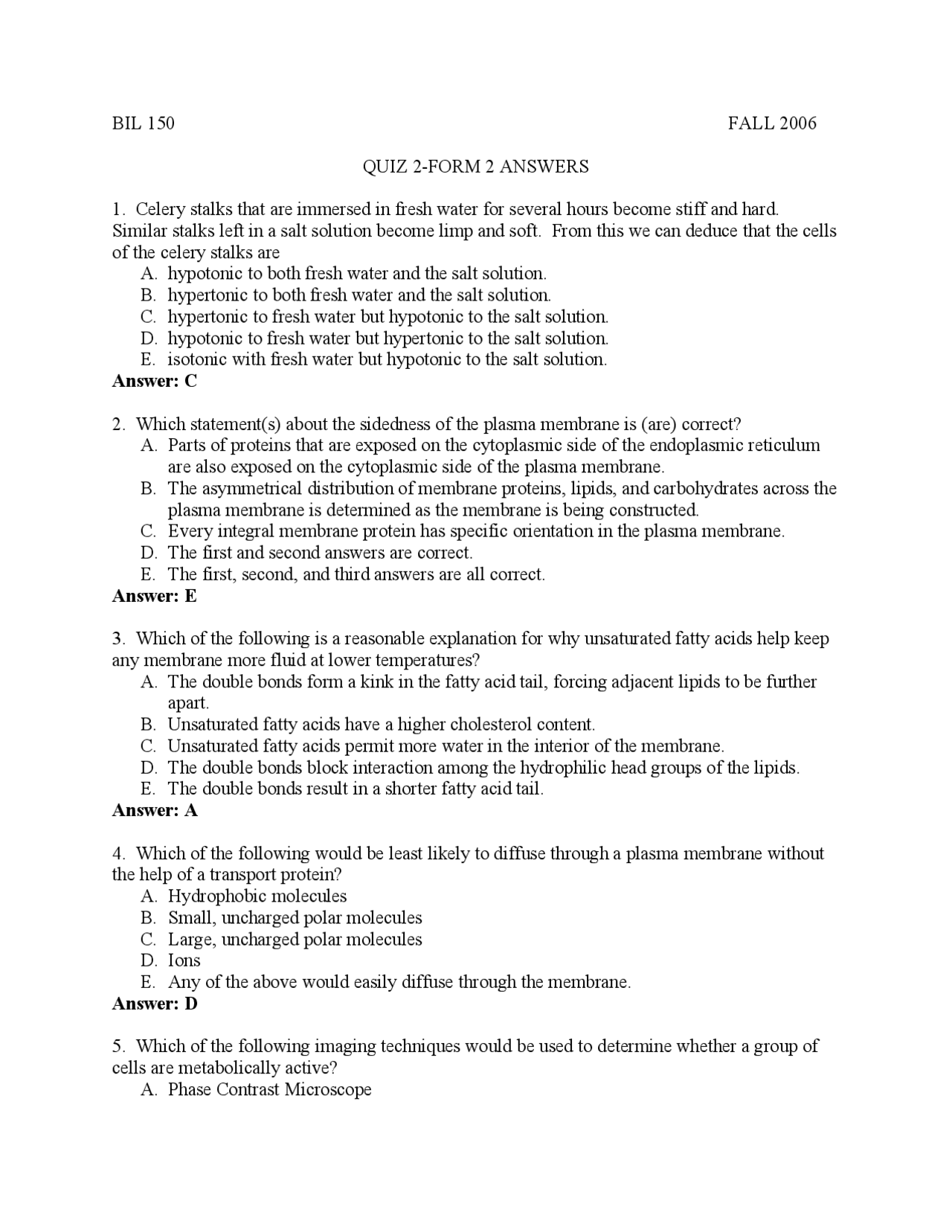 BIL 150 FALL 2006

QUIZ 2-FORM 2 ANSWERS

1. Celery stalks that are immersed in fresh water for several hours become stiff and hard. Similar stalks left in a salt solution become limp and soft. From this we can deduce that the cells of the celery stalks are
A. hypotonic to both fresh water and the salt solution.
B. hypertonic to both fresh water and the salt solution.
C. hypertonic to fresh water but hypotonic to the salt solution.
D. hypotonic to fresh water but hypertonic to the salt solution.
E. isotonic with fresh water but hypotonic to the salt solution.
Answer: C

2. Which statement(s) about the sidedness of the plasma membrane is (are) correct?
A. Parts of proteins that are exposed on the cytoplasmic side of the endoplasmic reticulum are also exposed on the cytoplasmic side of the plasma membrane.
B. The asymmetrical distribution of membrane proteins, lipids, and carbohydrates across the plasma membrane is determined as the membrane is being constructed.
C. Every integral membrane protein has specific orientation in the plasma membrane.
D. The first and second answers are correct.
E. The first, second, and third answers are all correct.
Answer: E

3. Which of the following is a reasonable explanation for why unsaturated fatty acids help keep any membrane more fluid at lower temperatures?
A. The double bonds form a kink in the fatty acid tail, forcing adjacent lipids to be further apart.
B. Unsaturated fatty acids have a higher cholesterol content.
C. Unsaturated fatty acids permit more water in the interior of the membrane.
D. The double bonds block interaction among the hydrophilic head groups of the lipids.
E. The double bonds result in a shorter fatty acid tail.
Answer: A

4. Which of the following would be least likely to diffuse through a plasma membrane without the help of a transport protein?
A. Hydrophobic molecules
B. Small, uncharged polar molecules
C. Large, uncharged polar molecules
D. Ions
E. Any of the above would easily diffuse through the membrane.
Answer: D

5. Which of the following imaging techniques would be used to determine whether a group of cells are metabolically active?
A. Phase Contrast Microscope